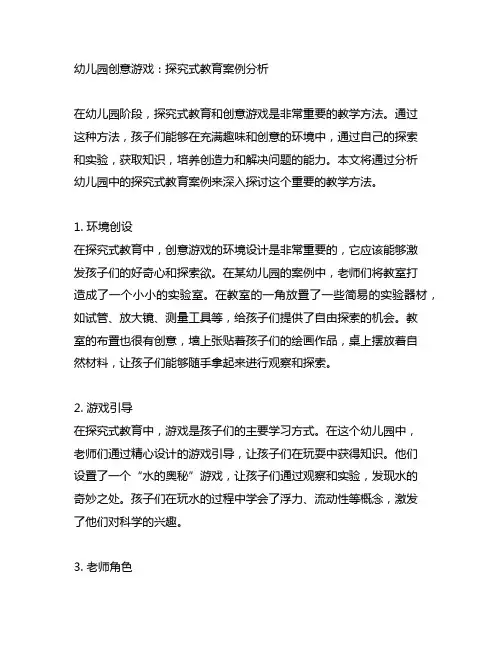 幼儿园创意游戏：探究式教育案例分析

在幼儿园阶段，探究式教育和创意游戏是非常重要的教学方法。通过这种方法，孩子们能够在充满趣味和创意的环境中，通过自己的探索和实验，获取知识，培养创造力和解决问题的能力。本文将通过分析幼儿园中的探究式教育案例来深入探讨这个重要的教学方法。

1. 环境创设
在探究式教育中，创意游戏的环境设计是非常重要的，它应该能够激发孩子们的好奇心和探索欲。在某幼儿园的案例中，老师们将教室打造成了一个小小的实验室。在教室的一角放置了一些简易的实验器材，如试管、放大镜、测量工具等，给孩子们提供了自由探索的机会。教室的布置也很有创意，墙上张贴着孩子们的绘画作品，桌上摆放着自然材料，让孩子们能够随手拿起来进行观察和探索。

2. 游戏引导
在探究式教育中，游戏是孩子们的主要学习方式。在这个幼儿园中，老师们通过精心设计的游戏引导，让孩子们在玩耍中获得知识。他们设置了一个“水的奥秘”游戏，让孩子们通过观察和实验，发现水的奇妙之处。孩子们在玩水的过程中学会了浮力、流动性等概念，激发了他们对科学的兴趣。

3. 老师角色